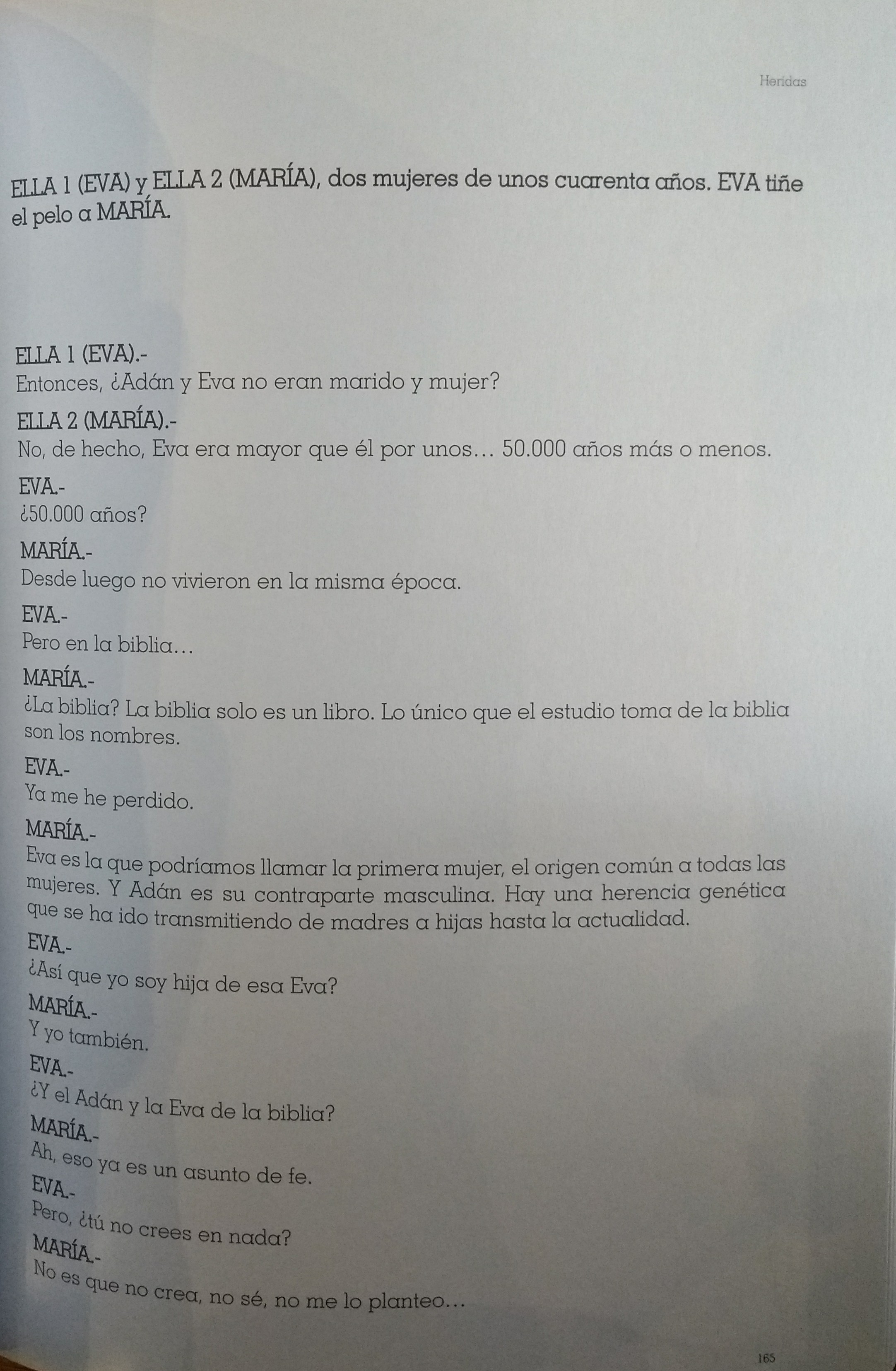 Heridas

ELLA 1 (EVA) y ELLA 2 (MARÍA), dos mujeres de unos cuarenta años. EVA tiñe el pelo a MARÍA.

ELLA 1 (EVA).-
Entonces, ¿Adán y Eva no eran marido y mujer?

ELLA 2 (MARÍA).-
No, de hecho, Eva era mayor que él por unos… 50.000 años más o menos.

EVA.-
¿50.000 años?

MARÍA.-
Desde luego no vivieron en la misma época.

EVA.-
Pero en la biblia…

MARÍA.-
¿La biblia? La biblia solo es un libro. Lo único que el estudio toma de la biblia son los nombres.

EVA.-
Ya me he perdido.

MARÍA.-
Eva es la que podríamos llamar la primera mujer, el origen común a todas las mujeres. Y Adán es su contraparte masculina. Hay una herencia genética que se ha ido transmitiendo de madres a hijas hasta la actualidad.

EVA.-
¿Así que yo soy hija de esa Eva?

MARÍA.-
Y yo también.

EVA.-
¿Y el Adán y la Eva de la biblia?

MARÍA.-
Ah, eso ya es un asunto de fe.

EVA.-
Pero, ¿tú no crees en nada?

MARÍA.-
No es que no crea, no sé, no me lo planteo…

165